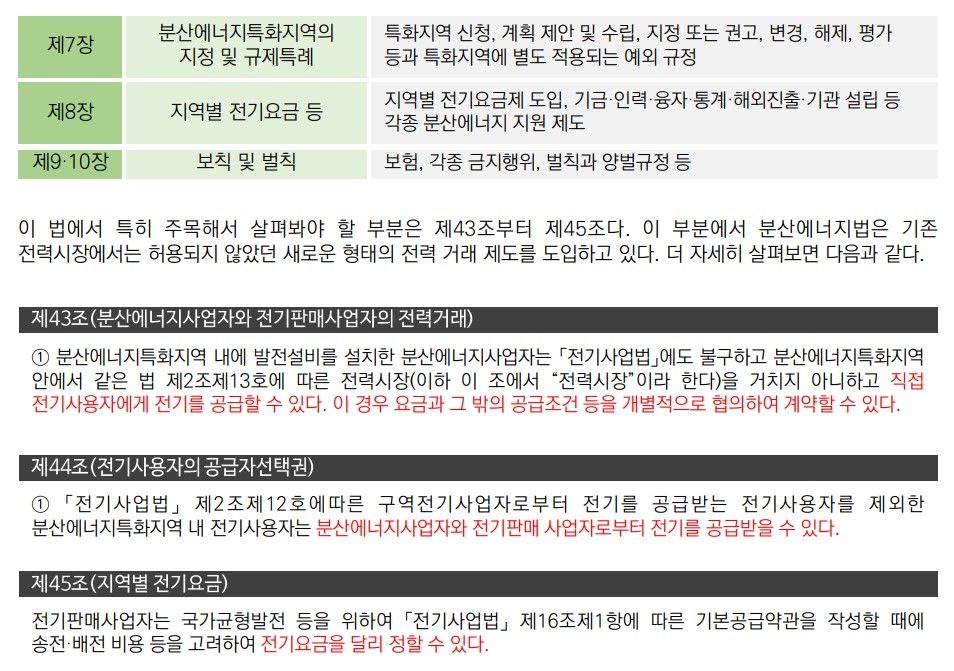 | 제7장 | 분산에너지특화지역의 지정 및 규제특례 | 특화지역 신청, 계획 제안 및 수립, 지정 또는 권고, 변경, 해제, 평가 등과 특화지역에 별도 적용되는 예외 규정 |
|---|---|---|
| 제8장 | 지역별 전기요금 등 | 지역별 전기요금제 도입, 기금·인력·융자·통계·해외진출·기관 설립 등 각종 분산에너지 지원 제도 |
| 제9·10장 | 보칙 및 벌칙 | 보험, 각종 금지행위, 벌칙과 양벌규정 등 |

이 법에서 특히 주목해서 살펴봐야 할 부분은 제43조부터 제45조다. 이 부분에서 분산에너지법은 기존 전력시장에서는 허용되지 않았던 새로운 형태의 전력 거래 제도를 도입하고 있다. 더 자세히 살펴보면 다음과 같다.

제43조(분산에너지사업자와 전기판매사업자의 전력거래)

① 분산에너지특화지역 내에 발전설비를 설치한 분산에너지사업자는 「전기사업법」에도 불구하고 분산에너지특화지역 안에서 같은 법 제2조제13호에 따른 전력시장(이하 이 조에서 "전력시장"이라 한다)을 거치지 아니하고 직접 전기사용자에게 전기를 공급할 수 있다. 이 경우 요금과 그 밖의 공급조건 등을 개별적으로 협의하여 계약할 수 있다.

제44조(전기사용자의 공급자선택권)

① 「전기사업법」 제2조제12호에따른 구역전기사업자로부터 전기를 공급받는 전기사용자를 제외한 분산에너지특화지역 내 전기사용자는 분산에너지사업자와 전기판매 사업자로부터 전기를 공급받을 수 있다.

제45조(지역별 전기요금)

전기판매사업자는 국가균형발전 등을 위하여 「전기사업법」 제16조제1항에 따른 기본공급약관을 작성할 때에 송전·배전 비용 등을 고려하여 전기요금을 달리 정할 수 있다.